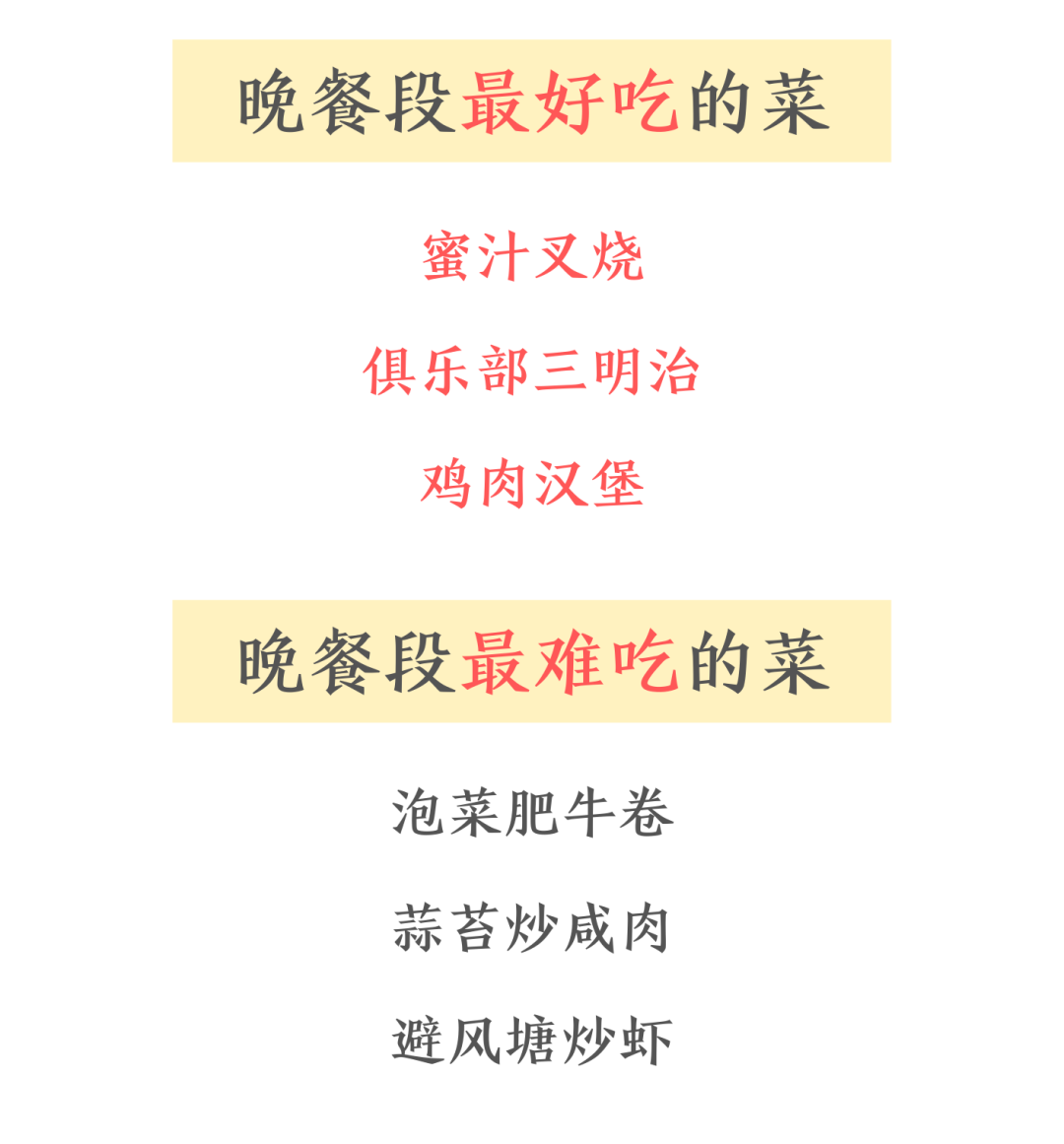 晚餐段最好吃的菜

蜜汁叉烧

俱乐部三明治

鸡肉汉堡

晚餐段最难吃的菜

泡菜肥牛卷

蒜苔炒咸肉

避风塘炒虾